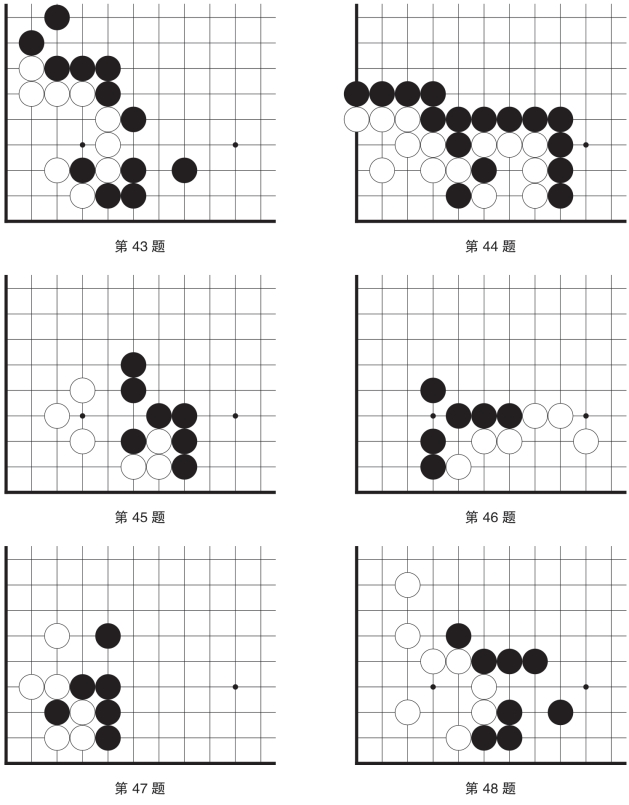 第 43 题

第 44 题

第 45 题

第 46 题

第 47 题

第 48 题